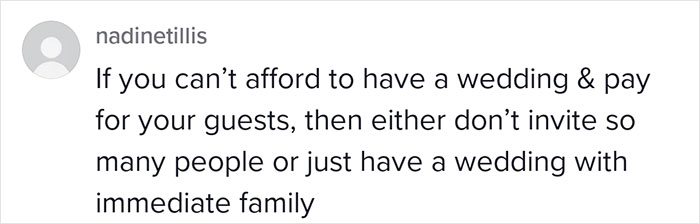 nadinetillis

If you can't afford to have a wedding & pay for your guests, then either don't invite so many people or just have a wedding with immediate family